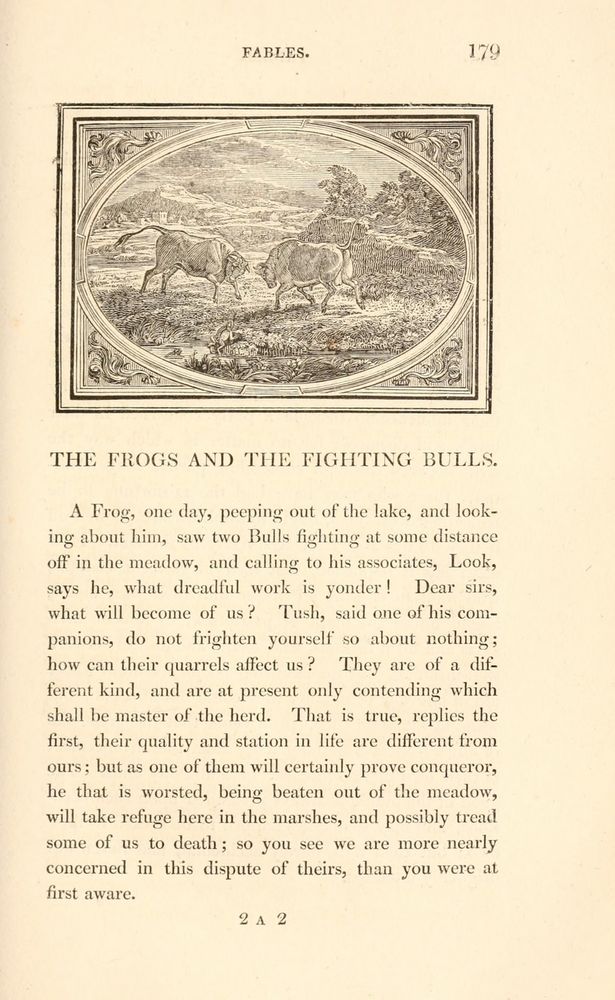 FABLES. 179

THE FROGS AND THE FIGHTING BULLS.

A Frog, one day, peeping out of the lake, and looking about him, saw two Bulls fighting at some distance off in the meadow, and calling to his associates, Look, says he, what dreadful work is yonder! Dear sirs, what will become of us? Tush, said one of his companions, do not frighten yourself so about nothing; how can their quarrels affect us? They are of a different kind, and are at present only contending which shall be master of the herd. That is true, replies the first, their quality and station in life are different from ours; but as one of them will certainly prove conqueror, he that is worsted, being beaten out of the meadow, will take refuge here in the marshes, and possibly tread some of us to death; so you see we are more nearly concerned in this dispute of theirs, than you were at first aware.

2 A 2